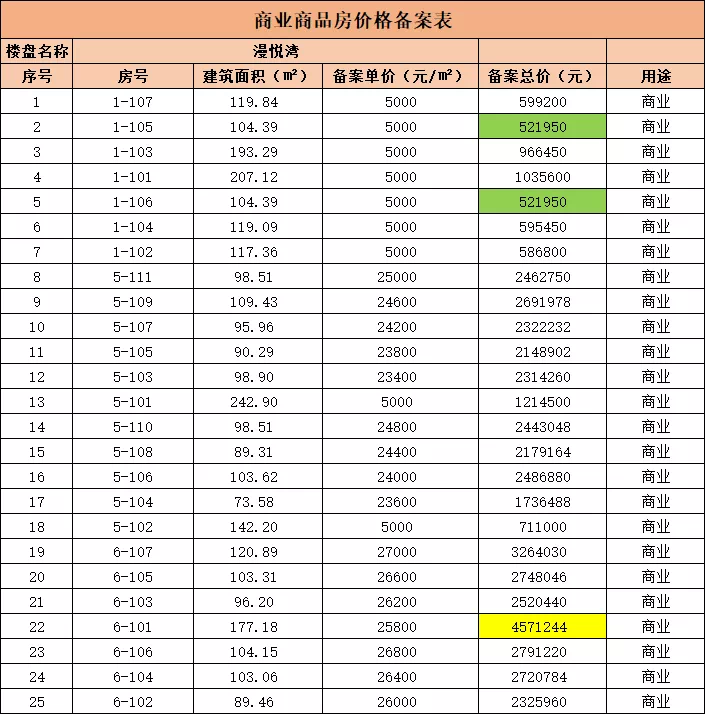 商业商品房价格备案表

| 楼盘名称 | 漫悦湾 | | | | |
|---|---|---|---|---|---|
| 序号 | 房号 | 建筑面积（㎡） | 备案单价（元/㎡） | 备案总价（元） | 用途 |
| 1 | 1-107 | 119.84 | 5000 | 599200 | 商业 |
| 2 | 1-105 | 104.39 | 5000 | 521950 | 商业 |
| 3 | 1-103 | 193.29 | 5000 | 966450 | 商业 |
| 4 | 1-101 | 207.12 | 5000 | 1035600 | 商业 |
| 5 | 1-106 | 104.39 | 5000 | 521950 | 商业 |
| 6 | 1-104 | 119.09 | 5000 | 595450 | 商业 |
| 7 | 1-102 | 117.36 | 5000 | 586800 | 商业 |
| 8 | 5-111 | 98.51 | 25000 | 2462750 | 商业 |
| 9 | 5-109 | 109.43 | 24600 | 2691978 | 商业 |
| 10 | 5-107 | 95.96 | 24200 | 2322232 | 商业 |
| 11 | 5-105 | 90.29 | 23800 | 2148902 | 商业 |
| 12 | 5-103 | 98.90 | 23400 | 2314260 | 商业 |
| 13 | 5-101 | 242.90 | 5000 | 1214500 | 商业 |
| 14 | 5-110 | 98.51 | 24800 | 2443048 | 商业 |
| 15 | 5-108 | 89.31 | 24400 | 2179164 | 商业 |
| 16 | 5-106 | 103.62 | 24000 | 2486880 | 商业 |
| 17 | 5-104 | 73.58 | 23600 | 1736488 | 商业 |
| 18 | 5-102 | 142.20 | 5000 | 711000 | 商业 |
| 19 | 6-107 | 120.89 | 27000 | 3264030 | 商业 |
| 20 | 6-105 | 103.31 | 26600 | 2748046 | 商业 |
| 21 | 6-103 | 96.20 | 26200 | 2520440 | 商业 |
| 22 | 6-101 | 177.18 | 25800 | 4571244 | 商业 |
| 23 | 6-106 | 104.15 | 26800 | 2791220 | 商业 |
| 24 | 6-104 | 103.06 | 26400 | 2720784 | 商业 |
| 25 | 6-102 | 89.46 | 26000 | 2325960 | 商业 |